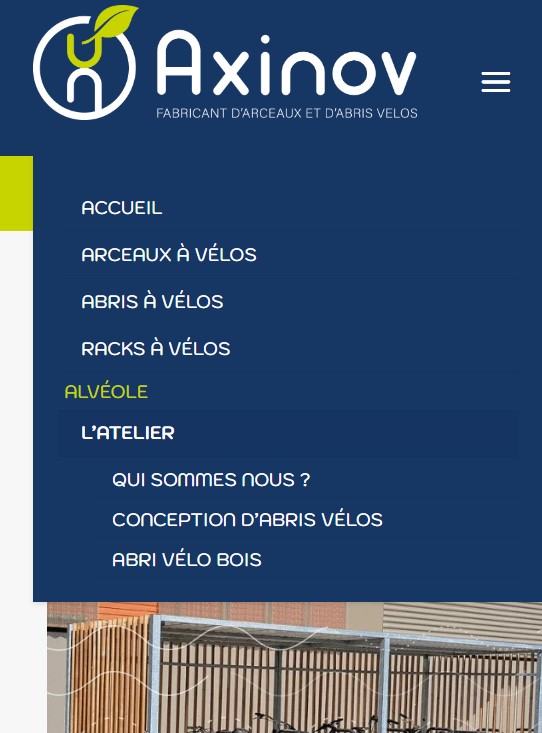 Axinov
FABRICANT D'ARCEAUX ET D'ABRIS VELOS

ACCUEIL
ARCEAUX À VÉLOS
ABRIS À VÉLOS
RACKS À VÉLOS
ALVÉOLE
L'ATELIER
QUI SOMMES NOUS ?
CONCEPTION D'ABRIS VÉLOS
ABRI VÉLO BOIS